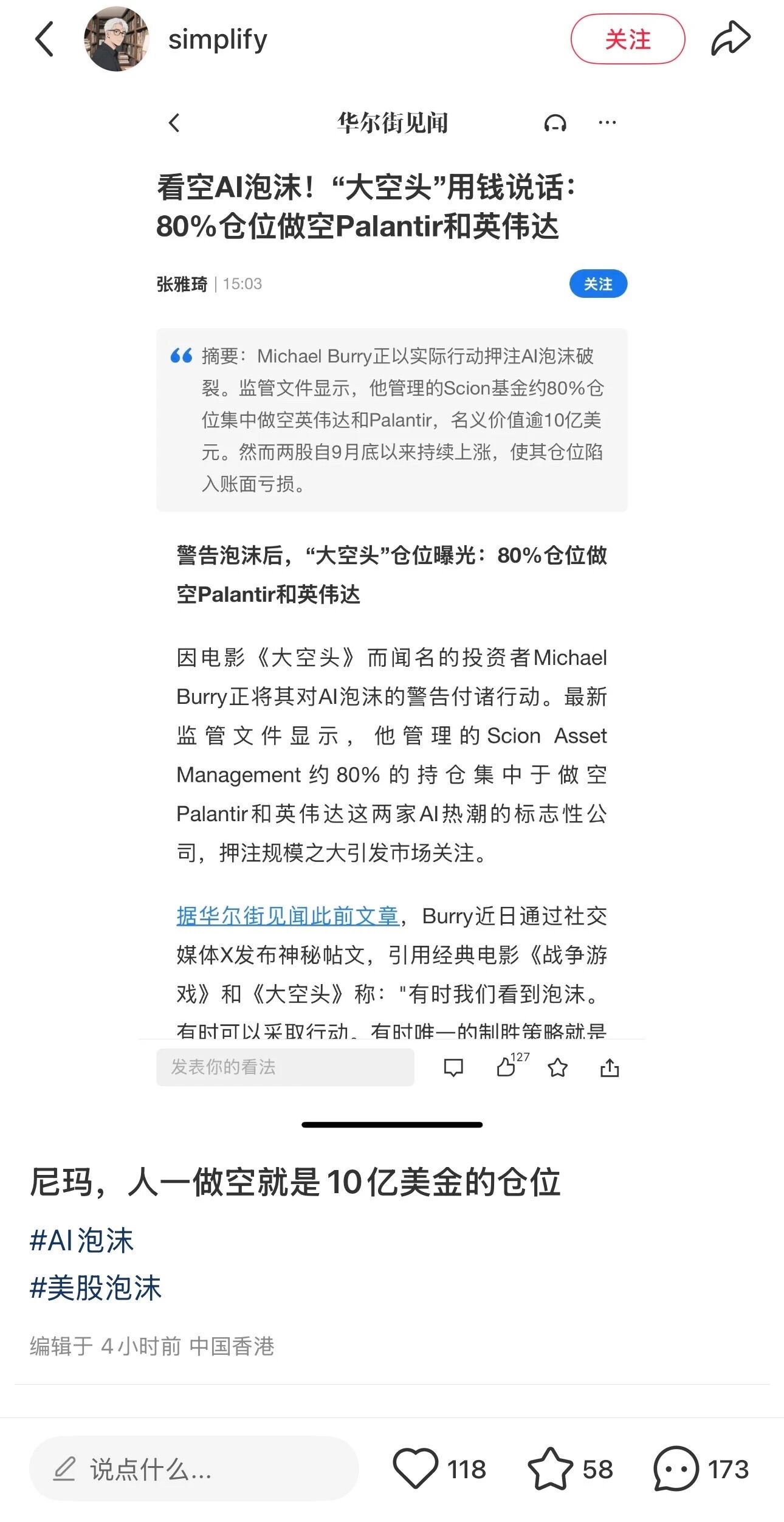 simplify

关注

华尔街见闻

看空AI泡沫！“大空头”用钱说话：80%仓位做空Palantir和英伟达

张雅琦 | 15:03

关注

摘要：Michael Burry正以实际行动押注AI泡沫破裂。监管文件显示，他管理的Scion基金约80%仓位集中做空英伟达和Palantir，名义价值逾10亿美元。然而两股自9月底以来持续上涨，使其仓位陷入账面亏损。

警告泡沫后，“大空头”仓位曝光：80%仓位做空Palantir和英伟达

因电影《大空头》而闻名的投资者Michael Burry正将其对AI泡沫的警告付诸行动。最新监管文件显示，他管理的Scion Asset Management约80%的持仓集中于做空Palantir和英伟达这两家AI热潮的标志性公司，押注规模之大引发市场关注。

据华尔街见闻此前文章，Burry近日通过社交媒体X发布神秘帖文，引用经典电影《战争游戏》和《大空头》称："有时我们看到泡沫。有时可以采取行动。有时唯一的制胜策略就是

发表你的看法

127

尼玛，人一做空就是10亿美金的仓位

#AI泡沫

#美股泡沫

编辑于 4小时前 中国香港

说点什么...

118

58

173